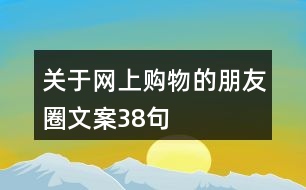 关于网上购物的朋友圈文案38句